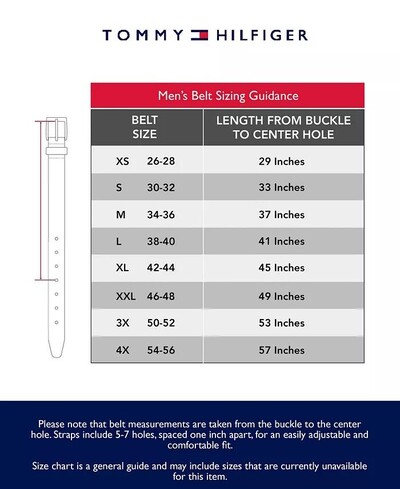 TOMMY HILFIGER

Men's Belt Sizing Guidance

| BELT SIZE | LENGTH FROM BUCKLE TO CENTER HOLE |
|---|---|
| XS 26-28 | 29 Inches |
| S 30-32 | 33 Inches |
| M 34-36 | 37 Inches |
| L 38-40 | 41 Inches |
| XL 42-44 | 45 Inches |
| XXL 46-48 | 49 Inches |
| 3X 50-52 | 53 Inches |
| 4X 54-56 | 57 Inches |

Please note that belt measurements are taken from the buckle to the center hole. Straps include 5-7 holes, spaced one inch apart, for an easily adjustable and comfortable fit.

Size chart is a general guide and may include sizes that are currently unavailable for this item.